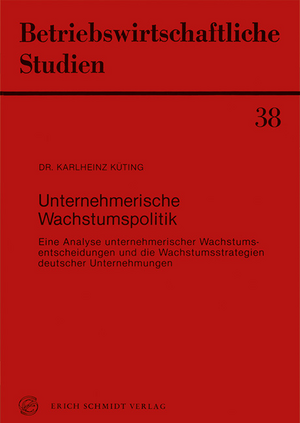 Betriebswirtschaftliche Studien

38

DR. KARLHEINZ KÜTING

Unternehmerische Wachstumspolitik

Eine Analyse unternehmerischer Wachstumsentscheidungen und die Wachstumsstrategien deutscher Unternehmungen

ERICH SCHMIDT VERLAG